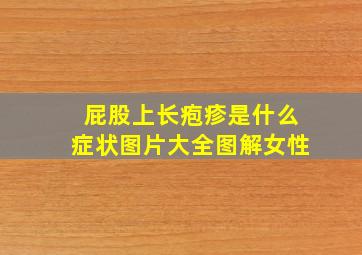 屁股上长疱疹是什么
症状图片大全图解女性